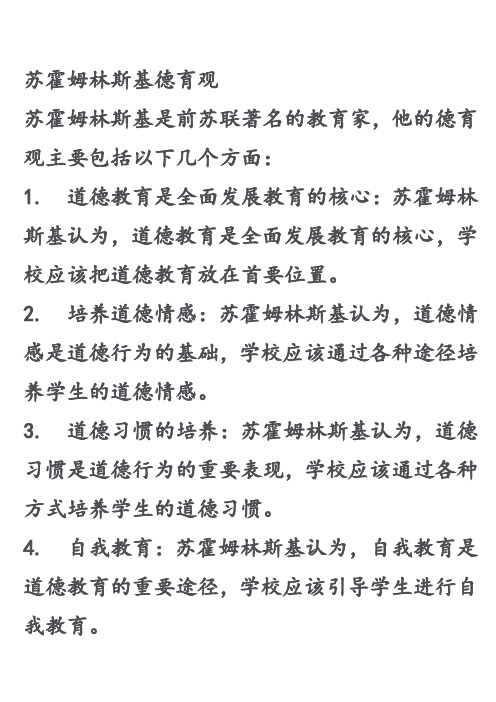 苏霍姆林斯基德育观

苏霍姆林斯基是前苏联著名的教育家，他的德育观主要包括以下几个方面：

1. 道德教育是全面发展教育的核心：苏霍姆林斯基认为，道德教育是全面发展教育的核心，学校应该把道德教育放在首要位置。

2. 培养道德情感：苏霍姆林斯基认为，道德情感是道德行为的基础，学校应该通过各种途径培养学生的道德情感。

3. 道德习惯的培养：苏霍姆林斯基认为，道德习惯是道德行为的重要表现，学校应该通过各种方式培养学生的道德习惯。

4. 自我教育：苏霍姆林斯基认为，自我教育是道德教育的重要途径，学校应该引导学生进行自我教育。